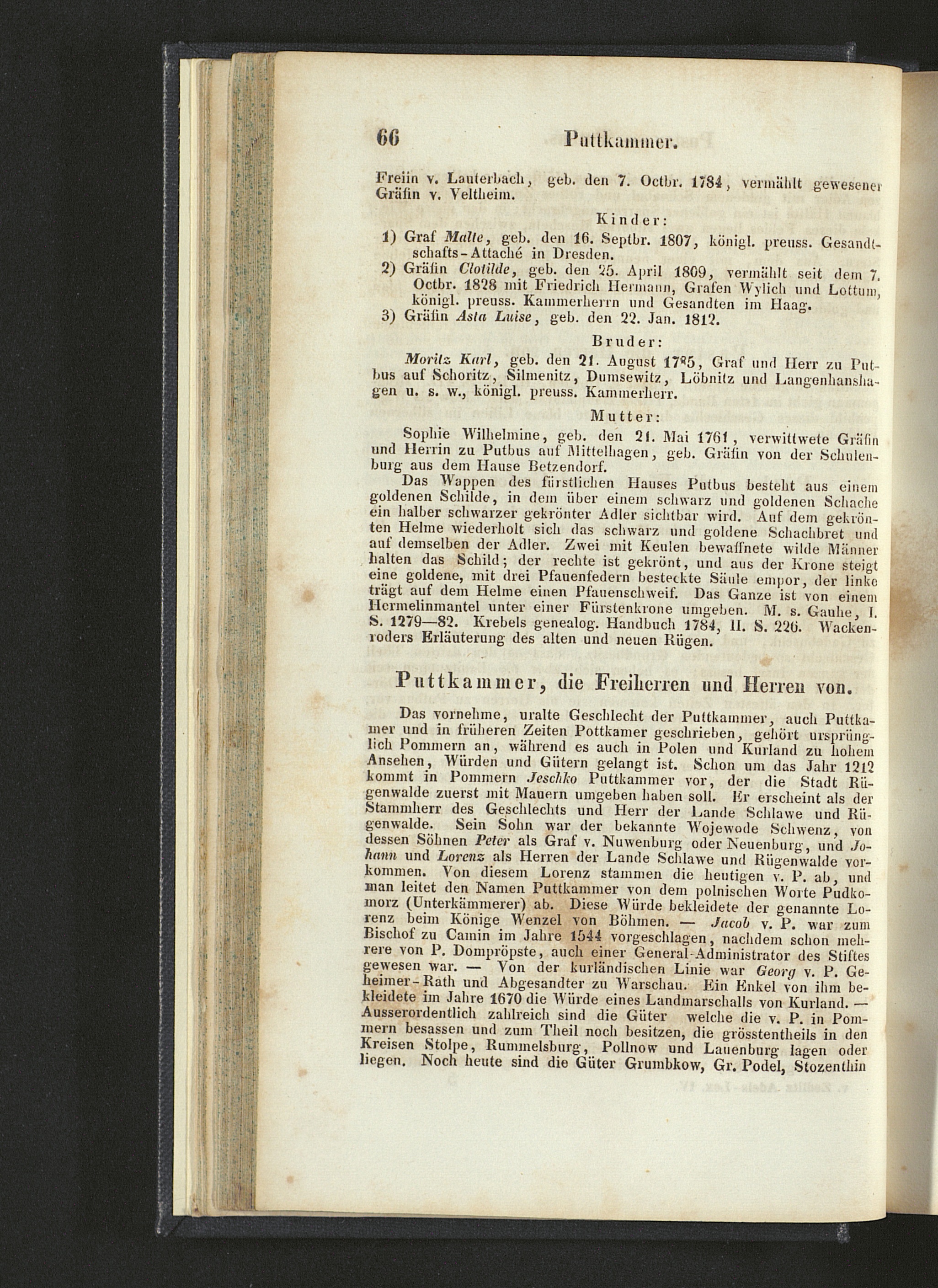 66 Puttkammer.

Freiin v. Lauterbach, geb. den 7. Octbr. 1784, vermählt gewesener Gräfin v. Veltheim.

Kinder:

1) Graf Malte, geb. den 16. Septbr. 1807, königl. preuss. Gesandtschafts-Attaché in Dresden.
2) Gräfin Clotilde, geb. den 25. April 1809, vermählt seit dem 7. Octbr. 1828 mit Friedrich Hermann, Grafen Wylich und Lottum, königl. preuss. Kammerherrn und Gesandten im Haag.
3) Gräfin Asta Luise, geb. den 22. Jan. 1812.

Bruder:

Moritz Karl, geb. den 21. August 1785, Graf und Herr zu Putbus auf Schoritz, Silmenitz, Dumsewitz, Löbnitz und Langenhanshagen u. s. w., königl. preuss. Kammerherr.

Mutter:

Sophie Wilhelmine, geb. den 21. Mai 1761, verwittwete Gräfin und Herrin zu Putbus auf Mittelhagen, geb. Gräfin von der Schulenburg aus dem Hause Betzendorf.

Das Wappen des fürstlichen Hauses Putbus besteht aus einem goldenen Schilde, in dem über einem schwarz und goldenen Schache ein halber schwarzer gekrönter Adler sichtbar wird. Auf dem gekrönten Helme wiederholt sich das schwarz und goldene Schachbret und auf demselben der Adler. Zwei mit Keulen bewaffnete wilde Männer halten das Schild; der rechte ist gekrönt, und aus der Krone steigt eine goldene, mit drei Pfauenfedern besteckte Säule empor, der linke trägt auf dem Helme einen Pfauenschweif. Das Ganze ist von einem Hermelinmantel unter einer Fürstenkrone umgeben. M. s. Gauhe, I. S. 1279—82. Krebels genealog. Handbuch 1784, II. S. 226. Wackenroders Erläuterung des alten und neuen Rügen.

Puttkammer, die Freiherren und Herren von.

Das vornehme, uralte Geschlecht der Puttkammer, auch Puttkamer und in früheren Zeiten Pottkamer geschrieben, gehört ursprünglich Pommern an, während es auch in Polen und Kurland zu hohem Ansehen, Würden und Gütern gelangt ist. Schon um das Jahr 1212 kommt in Pommern Jeschko Puttkammer vor, der die Stadt Rügenwalde zuerst mit Mauern umgeben haben soll. Er erscheint als der Stammherr des Geschlechts und Herr der Lande Schlawe und Rügenwalde. Sein Sohn war der bekannte Wojewode Schwenz, von dessen Söhnen Peter als Graf v. Nuwenburg oder Neuenburg, und Johann und Lorenz als Herren der Lande Schlawe und Rügenwalde vorkommen. Von diesem Lorenz stammen die heutigen v. P. ab, und man leitet den Namen Puttkammer von dem polnischen Worte Pudkomorz (Unterkämmerer) ab. Diese Würde bekleidete der genannte Lorenz beim Könige Wenzel von Böhmen. — Jacob v. P. war zum Bischof zu Camin im Jahre 1544 vorgeschlagen, nachdem schon mehrere von P. Dompröpste, auch einer General-Administrator des Stiftes gewesen war. — Von der kurländischen Linie war Georg v. P. Geheimer-Rath und Abgesandter zu Warschau. Ein Enkel von ihm bekleidete im Jahre 1670 die Würde eines Landmarschalls von Kurland. — Ausserordentlich zahlreich sind die Güter welche die v. P. in Pommern besassen und zum Theil noch besitzen, die grösstentheils in den Kreisen Stolpe, Rummelsburg, Pollnow und Lauenburg lagen oder liegen. Noch heute sind die Güter Grumbkow, Gr. Podel, Stozenthin